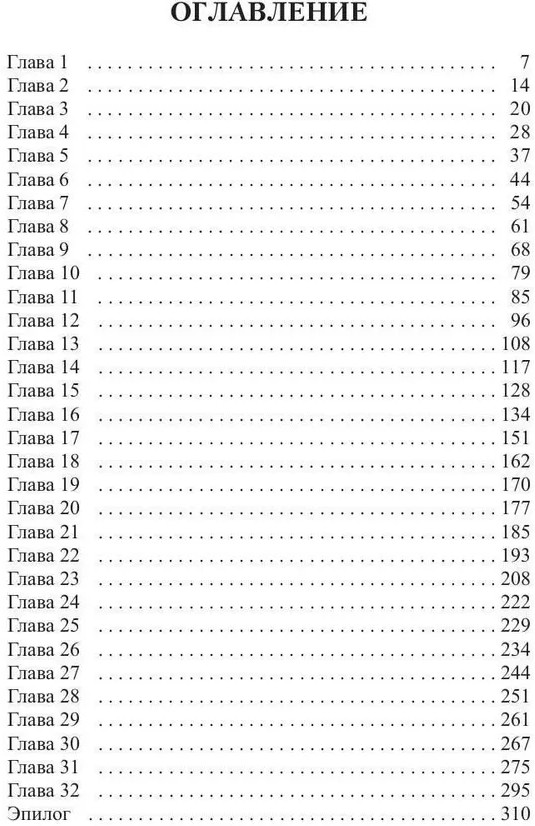 ОГЛАВЛЕНИЕ

Глава 1 7
Глава 2 14
Глава 3 20
Глава 4 28
Глава 5 37
Глава 6 44
Глава 7 54
Глава 8 61
Глава 9 68
Глава 10 79
Глава 11 85
Глава 12 96
Глава 13 108
Глава 14 117
Глава 15 128
Глава 16 134
Глава 17 151
Глава 18 162
Глава 19 170
Глава 20 177
Глава 21 185
Глава 22 193
Глава 23 208
Глава 24 222
Глава 25 229
Глава 26 234
Глава 27 244
Глава 28 251
Глава 29 261
Глава 30 267
Глава 31 275
Глава 32 295
Эпилог 310